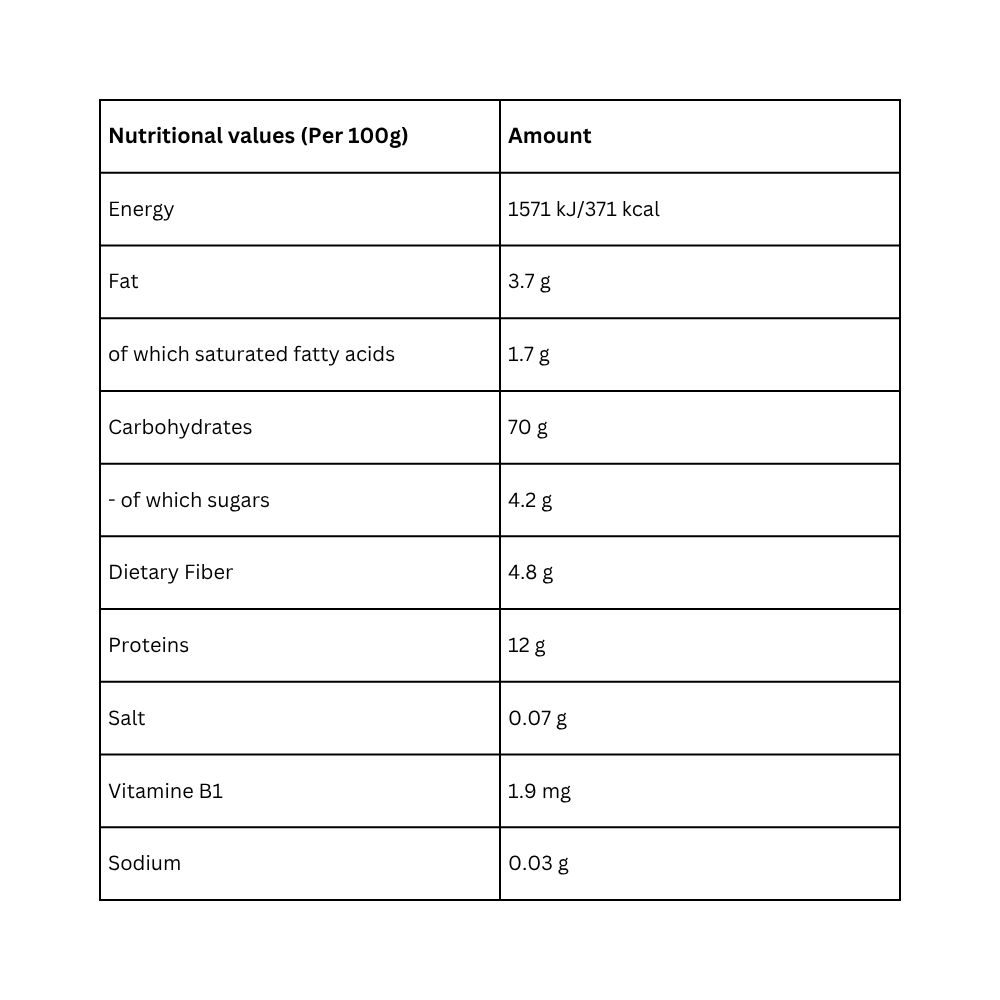 | Nutritional values (Per 100g) | Amount |
|---|---|
| Energy | 1571 kJ/371 kcal |
| Fat | 3.7 g |
| of which saturated fatty acids | 1.7 g |
| Carbohydrates | 70 g |
| - of which sugars | 4.2 g |
| Dietary Fiber | 4.8 g |
| Proteins | 12 g |
| Salt | 0.07 g |
| Vitamine B1 | 1.9 mg |
| Sodium | 0.03 g |